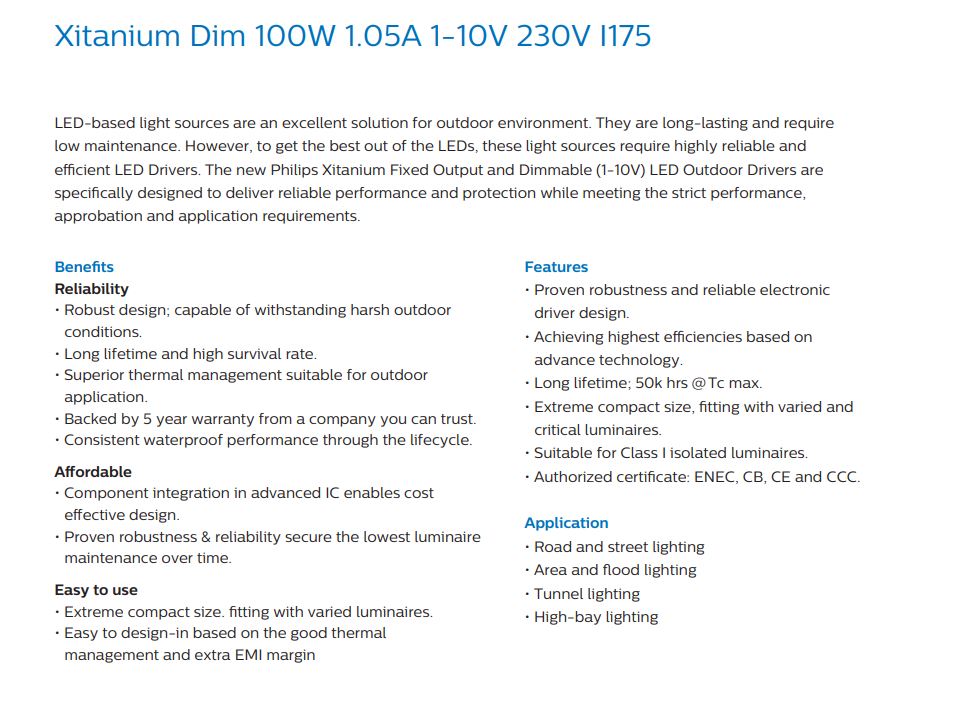 Xitanium Dim 100W 1.05A 1-10V 230V I175

LED-based light sources are an excellent solution for outdoor environment. They are long-lasting and require low maintenance. However, to get the best out of the LEDs, these light sources require highly reliable and efficient LED Drivers. The new Philips Xitanium Fixed Output and Dimmable (1-10V) LED Outdoor Drivers are specifically designed to deliver reliable performance and protection while meeting the strict performance, approbation and application requirements.

Benefits
Reliability
• Robust design; capable of withstanding harsh outdoor conditions.
• Long lifetime and high survival rate.
• Superior thermal management suitable for outdoor application.
• Backed by 5 year warranty from a company you can trust.
• Consistent waterproof performance through the lifecycle.

Affordable
• Component integration in advanced IC enables cost effective design.
• Proven robustness & reliability secure the lowest luminaire maintenance over time.

Easy to use
• Extreme compact size. fitting with varied luminaires.
• Easy to design-in based on the good thermal management and extra EMI margin

Features
• Proven robustness and reliable electronic driver design.
• Achieving highest efficiencies based on advance technology.
• Long lifetime; 50k hrs @Tc max.
• Extreme compact size, fitting with varied and critical luminaires.
• Suitable for Class I isolated luminaires.
• Authorized certificate: ENEC, CB, CE and CCC.

Application
• Road and street lighting
• Area and flood lighting
• Tunnel lighting
• High-bay lighting